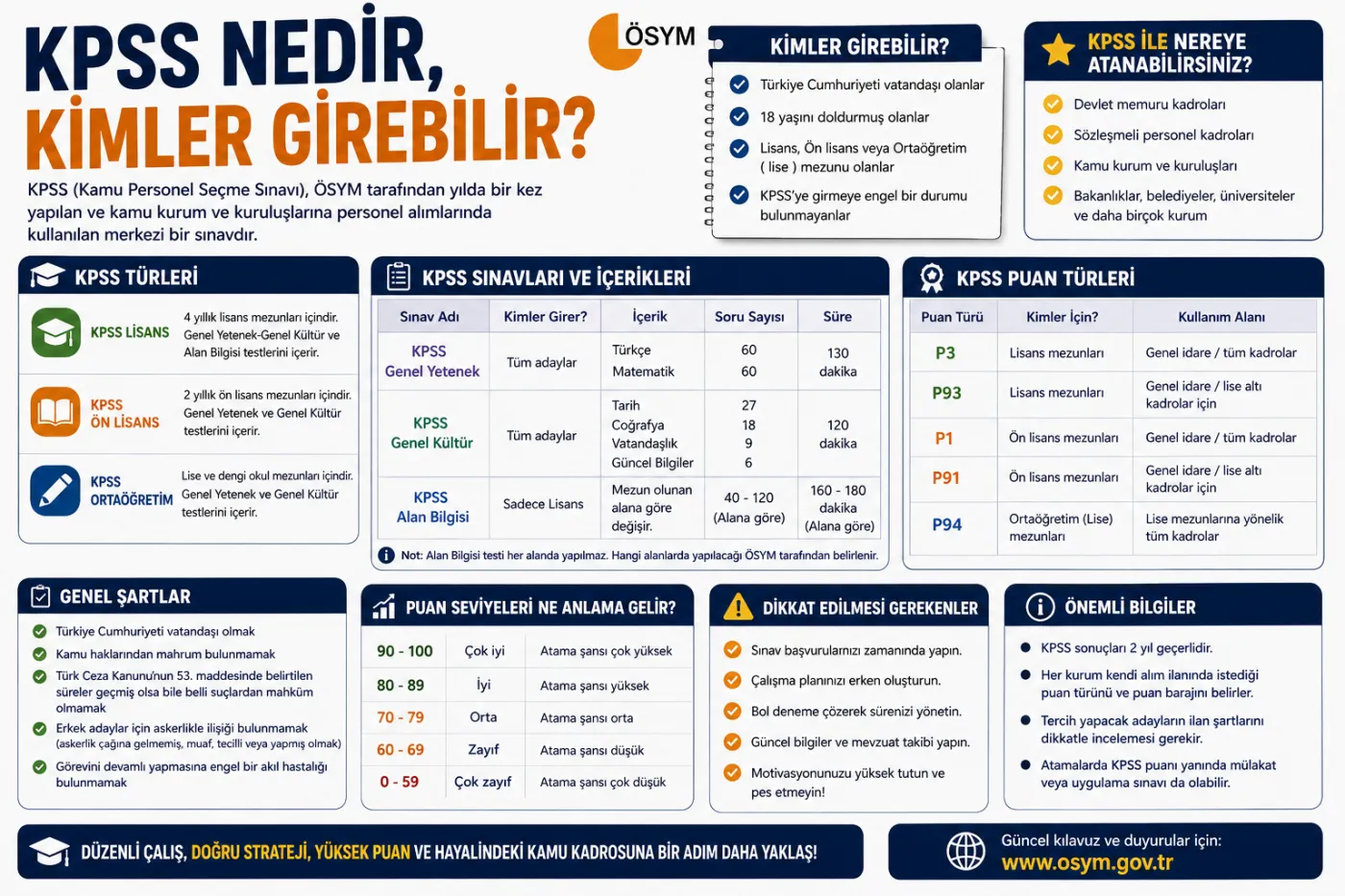 KPSS NEDİR, KİMLER GİREBİLİR?

ÖSYM

KPSS (Kamu Personel Seçme Sınavı), ÖSYM tarafından yılda bir kez yapılan ve kamu kurum ve kuruluşlarına personel alımlarında kullanılan merkezi bir sınavdır.

KİMLER GİREBİLİR?

Türkiye Cumhuriyeti vatandaşı olanlar
18 yaşını doldurmuş olanlar
Lisans, Ön lisans veya Ortaöğretim ( lise ) mezunu olanlar
KPSS'ye girmeye engel bir durumu bulunmayanlar

KPSS İLE NEREYE ATANABİLİRSİNİZ?

Devlet memuru kadroları
Sözleşmeli personel kadroları
Kamu kurum ve kuruluşları
Bakanlıklar, belediyeler, üniversiteler ve daha birçok kurum

KPSS TÜRLERİ

KPSS LİSANS
4 yıllık lisans mezunları içindir. Genel Yetenek-Genel Kültür ve Alan Bilgisi testlerini içerir.

KPSS ÖN LİSANS
2 yıllık ön lisans mezunları içindir. Genel Yetenek ve Genel Kültür testlerini içerir.

KPSS ORTAÖĞRETİM
Lise ve dengi okul mezunları içindir. Genel Yetenek ve Genel Kültür testlerini içerir.

KPSS SINAVLARI VE İÇERİKLERİ

| Sınav Adı | Kimler Girer? | İçerik | Soru Sayısı | Süre |
|---|---|---|---|---|
| KPSS Genel Yetenek | Tüm adaylar | Türkçe Matematik | 60 60 | 130 dakika |
| KPSS Genel Kültür | Tüm adaylar | Tarih Coğrafya Vatandaşlık Güncel Bilgiler | 27 18 9 6 | 120 dakika |
| KPSS Alan Bilgisi | Sadece Lisans | Mezun olunan alana göre değişir. | 40 - 120 (Alana göre) | 160 - 180 dakika (Alana göre) |

Not: Alan Bilgisi testi her alanda yapılmaz. Hangi alanlarda yapılacağı ÖSYM tarafından belirlenir.

KPSS PUAN TÜRLERİ

| Puan Türü | Kimler İçin? | Kullanım Alanı |
|---|---|---|
| P3 | Lisans mezunları | Genel idare / tüm kadrolar |
| P93 | Lisans mezunları | Genel idare / lise altı kadrolar için |
| P1 | Ön lisans mezunları | Genel idare / tüm kadrolar |
| P91 | Ön lisans mezunları | Genel idare / lise altı kadrolar için |
| P94 | Ortaöğretim (Lise) mezunları | Lise mezunlarına yönelik tüm kadrolar |

GENEL ŞARTLAR

Türkiye Cumhuriyeti vatandaşı olmak
Kamu haklarından mahrum bulunmamak
Türk Ceza Kanunu'nun 53. maddesinde belirtilen süreler geçmiş olsa bile belli suçlardan mahkûm olmamak
Erkek adaylar için askerlikle ilişiği bulunmamak (askerlik çağına gelmemiş, muaf, tecilli veya yapmış olmak)
Görevini devamlı yapmasına engel bir akıl hastalığı bulunmamak

PUAN SEVİYELERİ NE ANLAMA GELİR?

| 90 - 100 | Çok iyi | Atama şansı çok yüksek |
|---|---|---|
| 80 - 89 | İyi | Atama şansı yüksek |
| 70 - 79 | Orta | Atama şansı orta |
| 60 - 69 | Zayıf | Atama şansı düşük |
| 0 - 59 | Çok zayıf | Atama şansı çok düşük |

DİKKAT EDİLMESİ GEREKENLER

Sınav başvurularınızı zamanında yapın.
Çalışma planınızı erken oluşturun.
Bol deneme çözerek sürenizi yönetin.
Güncel bilgiler ve mevzuat takibi yapın.
Motivasyonunuzu yüksek tutun ve pes etmeyin!

ÖNEMLİ BİLGİLER

KPSS sonuçları 2 yıl geçerlidir.
Her kurum kendi alım ilanında istediği puan türünü ve puan barajını belirler.
Tercih yapacak adayların ilan şartlarını dikkatle incelemesi gerekir.
Atamalarda KPSS puanı yanında mülakat veya uygulama sınavı da olabilir.

DÜZENLİ ÇALIŞ, DOĞRU STRATEJİ, YÜKSEK PUAN VE HAYALİNDEKİ KAMU KADROSUNA BİR ADIM DAHA YAKLAŞ!

Güncel kılavuz ve duyurular için:
www.osym.gov.tr